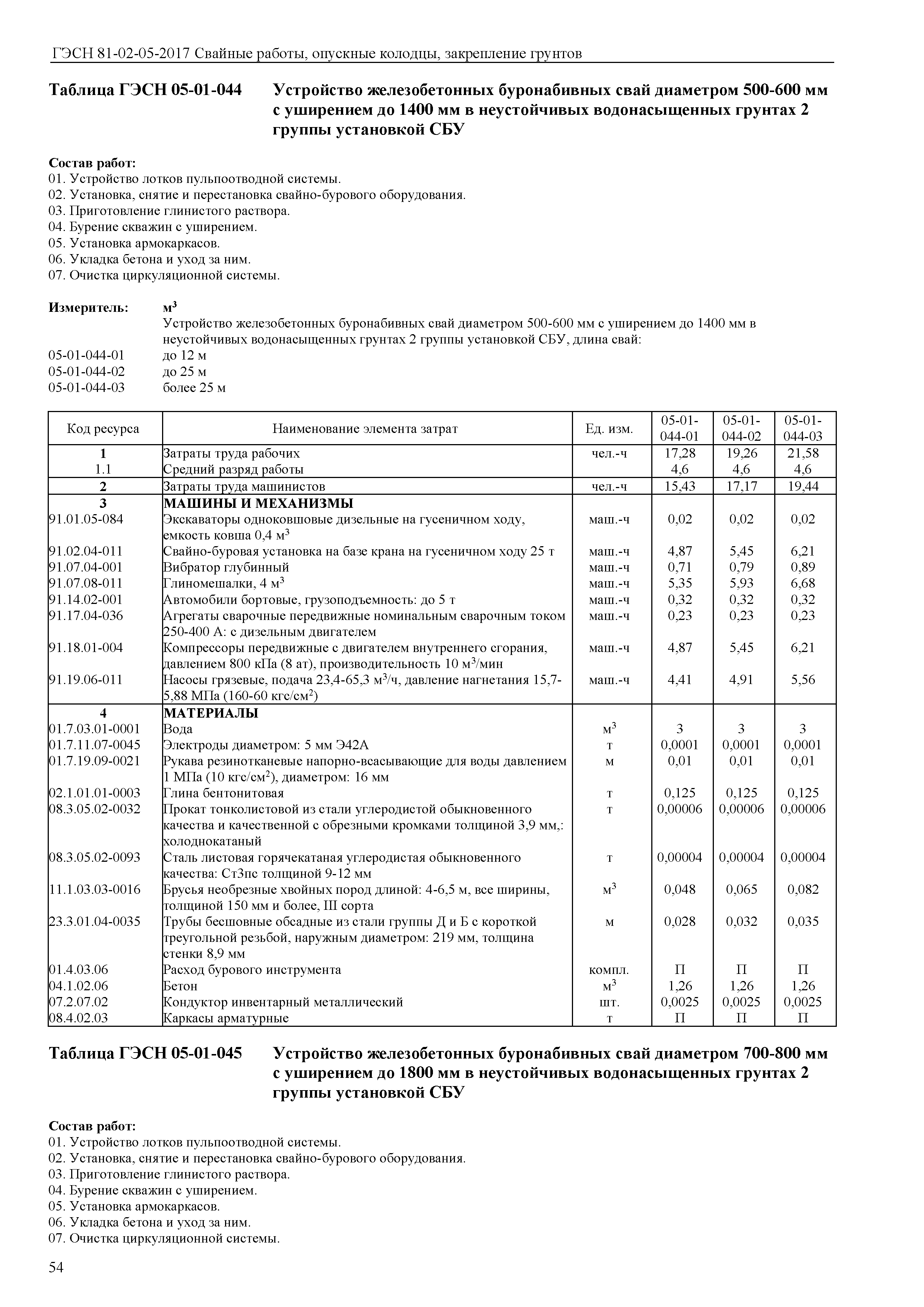 ГЭСН 81-02-05-2017 Свайные работы, опускные колодцы, закрепление грунтов

Таблица ГЭСН 05-01-044 Устройство железобетонных буронабивных свай диаметром 500-600 мм с уширением до 1400 мм в неустойчивых водонасыщенных грунтах 2 группы установкой СБУ

Состав работ:
01. Устройство лотков пульпоотводной системы.
02. Установка, снятие и перестановка свайно-бурового оборудования.
03. Приготовление глинистого раствора.
04. Бурение скважин с уширением.
05. Установка армокаркасов.
06. Укладка бетона и уход за ним.
07. Очистка циркуляционной системы.

Измеритель: $м^3$
Устройство железобетонных буронабивных свай диаметром 500-600 мм с уширением до 1400 мм в неустойчивых водонасыщенных грунтах 2 группы установкой СБУ, длина свай:
05-01-044-01 до 12 м
05-01-044-02 до 25 м
05-01-044-03 более 25 м

| Код ресурса | Наименование элемента затрат | Ед. изм. | 05-01-044-01 | 05-01-044-02 | 05-01-044-03 |
|---|---|---|---|---|---|
| 1 | Затраты труда рабочих | чел.-ч | 17,28 | 19,26 | 21,58 |
| 1.1 | Средний разряд работы | | 4,6 | 4,6 | 4,6 |
| 2 | Затраты труда машинистов | чел.-ч | 15,43 | 17,17 | 19,44 |
| 3 | МАШИНЫ И МЕХАНИЗМЫ | | | | |
| 91.01.05-084 | Экскаваторы одноковшовые дизельные на гусеничном ходу, емкость ковша 0,4 $м^3$ | маш.-ч | 0,02 | 0,02 | 0,02 |
| 91.02.04-011 | Свайно-буровая установка на базе крана на гусеничном ходу 25 т | маш.-ч | 4,87 | 5,45 | 6,21 |
| 91.07.04-001 | Вибратор глубинный | маш.-ч | 0,71 | 0,79 | 0,89 |
| 91.07.08-011 | Глиномешалки, 4 $м^3$ | маш.-ч | 5,35 | 5,93 | 6,68 |
| 91.14.02-001 | Автомобили бортовые, грузоподъемность: до 5 т | маш.-ч | 0,32 | 0,32 | 0,32 |
| 91.17.04-036 | Агрегаты сварочные передвижные номинальным сварочным током 250-400 А: с дизельным двигателем | маш.-ч | 0,23 | 0,23 | 0,23 |
| 91.18.01-004 | Компрессоры передвижные с двигателем внутреннего сгорания, давлением 800 кПа (8 ат), производительность 10 $м^3$/мин | маш.-ч | 4,87 | 5,45 | 6,21 |
| 91.19.06-011 | Насосы грязевые, подача 23,4-65,3 $м^3$/ч, давление нагнетания 15,7-5,88 МПа (160-60 кгс/$см^2$) | маш.-ч | 4,41 | 4,91 | 5,56 |
| 4 | МАТЕРИАЛЫ | | | | |
| 01.7.03.01-0001 | Вода | $м^3$ | 3 | 3 | 3 |
| 01.7.11.07-0045 | Электроды диаметром: 5 мм Э42А | т | 0,0001 | 0,0001 | 0,0001 |
| 01.7.19.09-0021 | Рукава резинотканевые напорно-всасывающие для воды давлением 1 МПа (10 кгс/$см^2$), диаметром: 16 мм | м | 0,01 | 0,01 | 0,01 |
| 02.1.01.01-0003 | Глина бентонитовая | т | 0,125 | 0,125 | 0,125 |
| 08.3.05.02-0032 | Прокат тонколистовой из стали углеродистой обыкновенного качества и качественной с обрезными кромками толщиной 3,9 мм,: холоднокатаный | т | 0,00006 | 0,00006 | 0,00006 |
| 08.3.05.02-0093 | Сталь листовая горячекатаная углеродистая обыкновенного качества: Ст3пс толщиной 9-12 мм | т | 0,00004 | 0,00004 | 0,00004 |
| 11.1.03.03-0016 | Брусья необрезные хвойных пород длиной: 4-6,5 м, все ширины, толщиной 150 мм и более, III сорта | $м^3$ | 0,048 | 0,065 | 0,082 |
| 23.3.01.04-0035 | Трубы бесшовные обсадные из стали группы Д и Б с короткой треугольной резьбой, наружным диаметром: 219 мм, толщина стенки 8,9 мм | м | 0,028 | 0,032 | 0,035 |
| 01.4.03.06 | Расход бурового инструмента | компл. | П | П | П |
| 04.1.02.06 | Бетон | $м^3$ | 1,26 | 1,26 | 1,26 |
| 07.2.07.02 | Кондуктор инвентарный металлический | шт. | 0,0025 | 0,0025 | 0,0025 |
| 08.4.02.03 | Каркасы арматурные | т | П | П | П |

Таблица ГЭСН 05-01-045 Устройство железобетонных буронабивных свай диаметром 700-800 мм с уширением до 1800 мм в неустойчивых водонасыщенных грунтах 2 группы установкой СБУ

Состав работ:
01. Устройство лотков пульпоотводной системы.
02. Установка, снятие и перестановка свайно-бурового оборудования.
03. Приготовление глинистого раствора.
04. Бурение скважин с уширением.
05. Установка армокаркасов.
06. Укладка бетона и уход за ним.
07. Очистка циркуляционной системы.

54